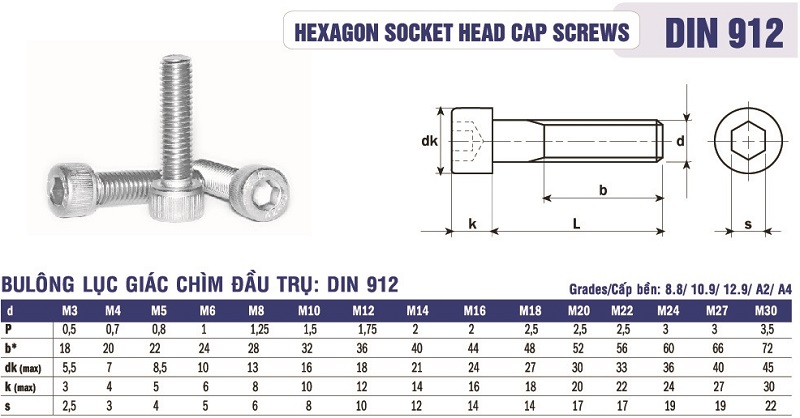 HEXAGON SOCKET HEAD CAP SCREWS DIN 912

dk d b k L s

BULÔNG LỤC GIÁC CHÌM ĐẦU TRỤ: DIN 912

Grades/Cấp bền: 8.8/ 10.9/ 12.9/ A2/ A4

| d | M3 | M4 | M5 | M6 | M8 | M10 | M12 | M14 | M16 | M18 | M20 | M22 | M24 | M27 | M30 |
|---|---|---|---|---|---|---|---|---|---|---|---|---|---|---|---|
| P | 0,5 | 0,7 | 0,8 | 1 | 1,25 | 1,5 | 1,75 | 2 | 2 | 2,5 | 2,5 | 2,5 | 3 | 3 | 3,5 |
| b* | 18 | 20 | 22 | 24 | 28 | 32 | 36 | 40 | 44 | 48 | 52 | 56 | 60 | 66 | 72 |
| dk (max) | 5,5 | 7 | 8,5 | 10 | 13 | 16 | 18 | 21 | 24 | 27 | 30 | 33 | 36 | 40 | 45 |
| k (max) | 3 | 4 | 5 | 6 | 8 | 10 | 12 | 14 | 16 | 18 | 20 | 22 | 24 | 27 | 30 |
| s | 2,5 | 3 | 4 | 5 | 6 | 8 | 10 | 12 | 14 | 14 | 17 | 17 | 19 | 19 | 22 |